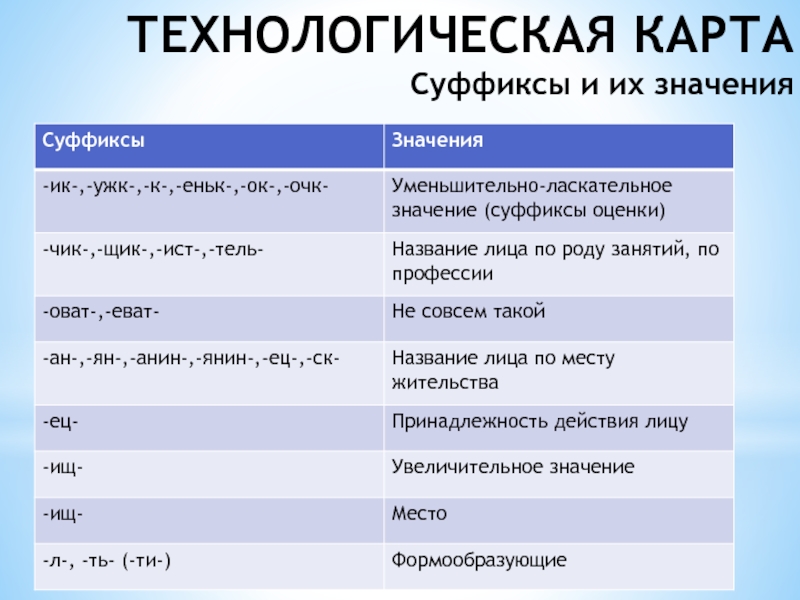 ТЕХНОЛОГИЧЕСКАЯ КАРТА
Суффиксы и их значения

| Суффиксы | Значения |
|---|---|
| -ик-,-ужк-,-к-,-еньк-,-ок-,-очк- | Уменьшительно-ласкательное значение (суффиксы оценки) |
| -чик-,-щик-,-ист-,-тель- | Название лица по роду занятий, по профессии |
| -оват-,-еват- | Не совсем такой |
| -ан-,-ян-,-анин-,-янин-,-ец-,-ск- | Название лица по месту жительства |
| -ец- | Принадлежность действия лицу |
| -ищ- | Увеличительное значение |
| -ищ- | Место |
| -л-, -ть- (-ти-) | Формообразующие |